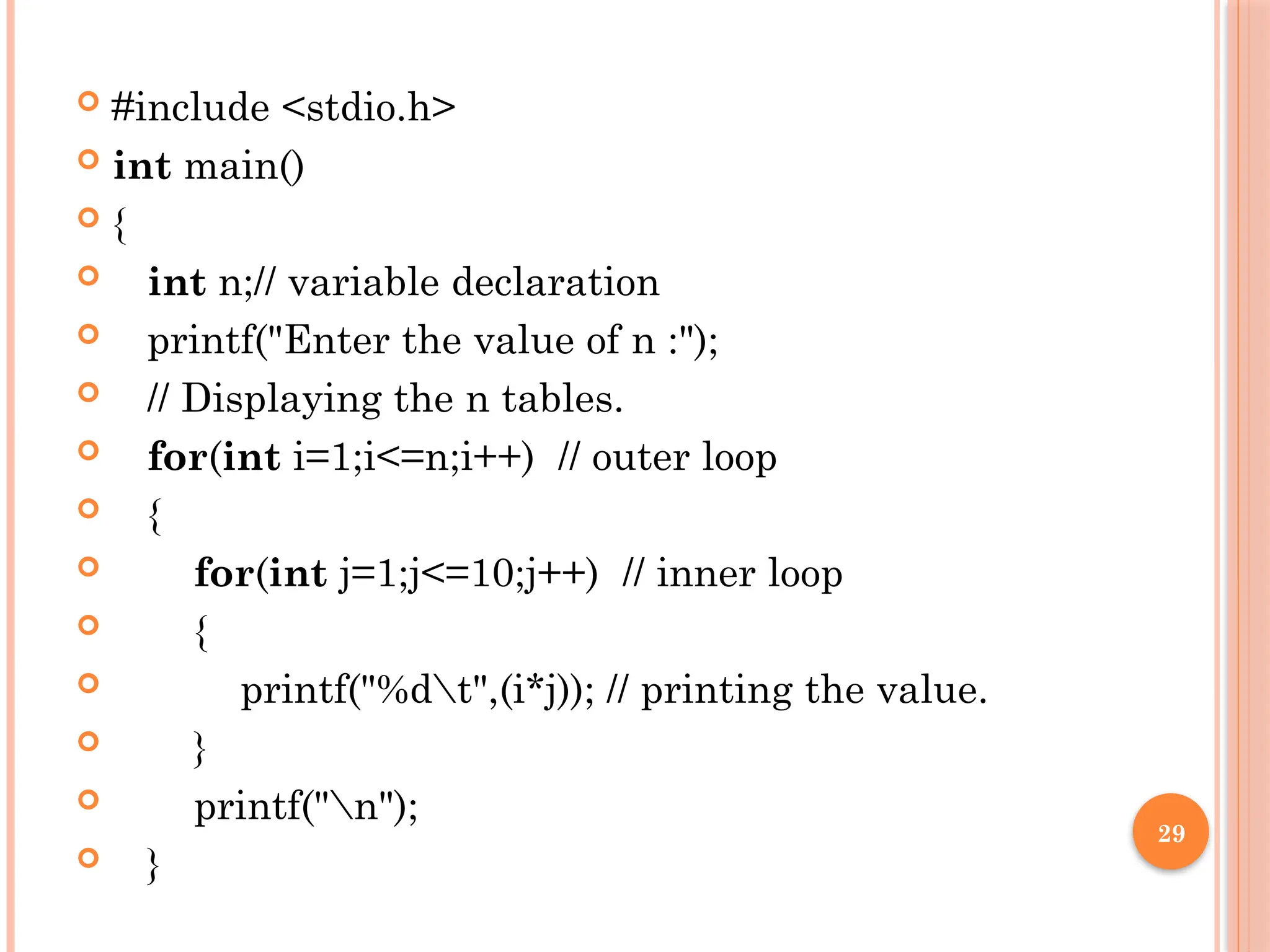 #include <stdio.h>
int main()
{
int n;// variable declaration
printf("Enter the value of n :");
// Displaying the n tables.
for(int i=1;i<=n;i++)  // outer loop
{
for(int j=1;j<=10;j++)  // inner loop
{
printf("%d\t",(i*j)); // printing the value.
}
printf("\n");
}

29